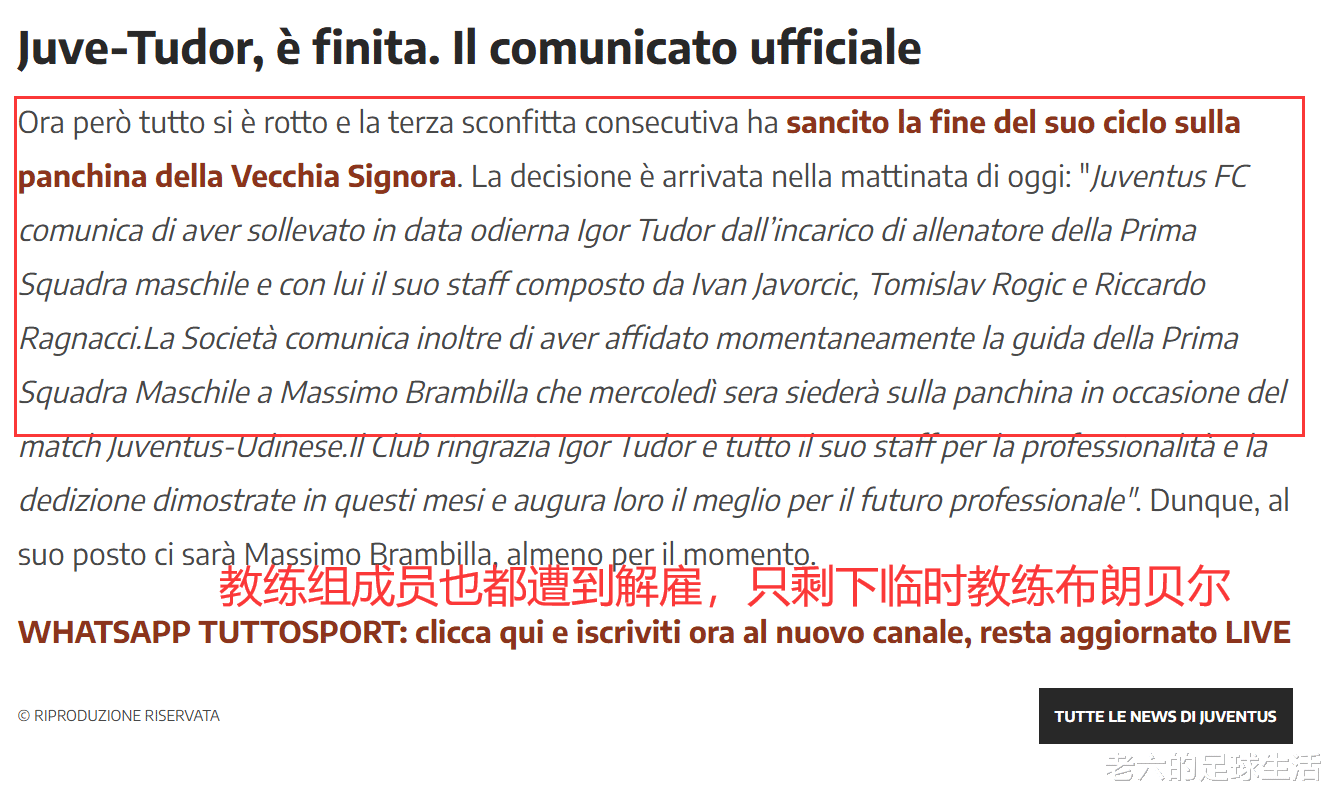 Juve-Tudor, è finita. Il comunicato ufficiale

Ora però tutto si è rotto e la terza sconfitta consecutiva ha sancito la fine del suo ciclo sulla panchina della Vecchia Signora. La decisione è arrivata nella mattinata di oggi: "Juventus FC comunica di aver sollevato in data odierna Igor Tudor dall'incarico di allenatore della Prima Squadra maschile e con lui il suo staff composto da Ivan Javorcic, Tomislav Rogic e Riccardo Ragnacci.La Società comunica inoltre di aver affidato momentaneamente la guida della Prima Squadra Maschile a Massimo Brambilla che mercoledì sera siederà sulla panchina in occasione del match Juventus-Udinese.Il Club ringrazia Igor Tudor e tutto il suo staff per la professionalità e la dedizione dimostrate in questi mesi e augura loro il meglio per il futuro professionale". Dunque, al suo posto ci sarà Massimo Brambilla, almeno per il momento.

教练组成员也都遭到解雇，只剩下临时教练布朗贝尔

WHATSAPP TUTTOSPORT: clicca qui e iscriviti ora al nuovo canale, resta aggiornato LIVE

© RIPRODUZIONE RISERVATA

TUTTE LE NEWS DI JUVENTUS

老六的足球生活